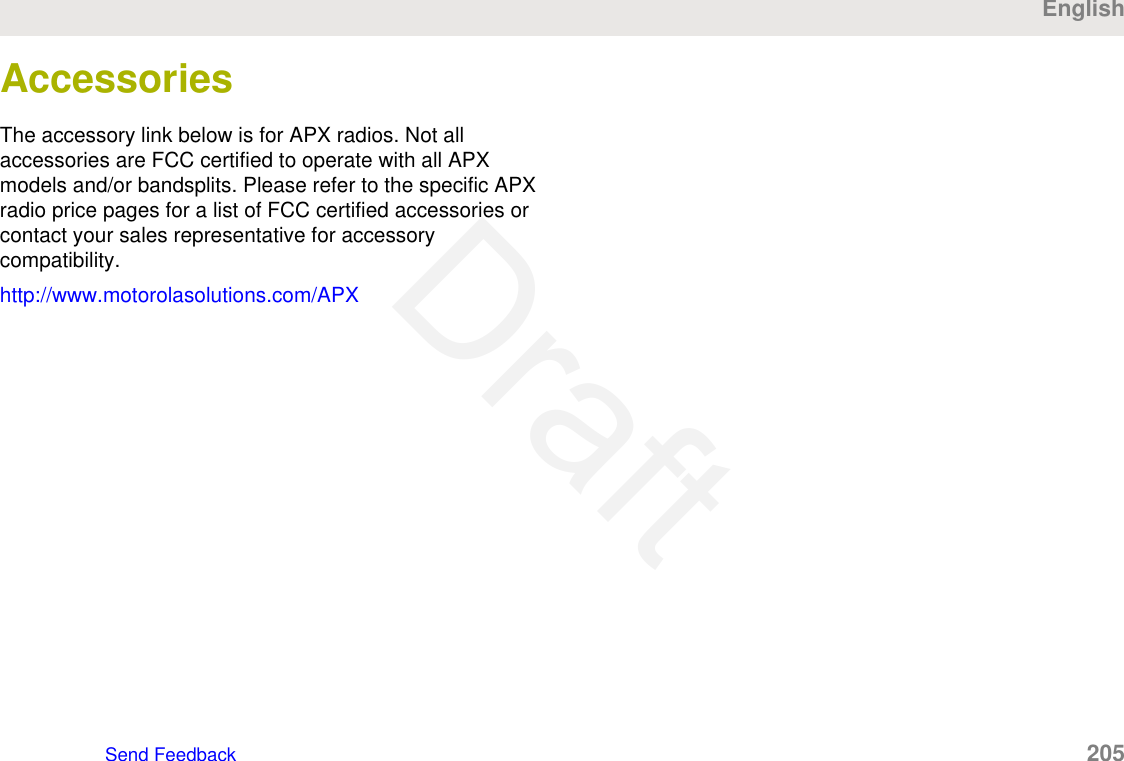 English

Accessories

The accessory link below is for APX radios. Not all accessories are FCC certified to operate with all APX models and/or bandsplits. Please refer to the specific APX radio price pages for a list of FCC certified accessories or contact your sales representative for accessory compatibility.

http://www.motorolasolutions.com/APX

Draft

Send Feedback 205